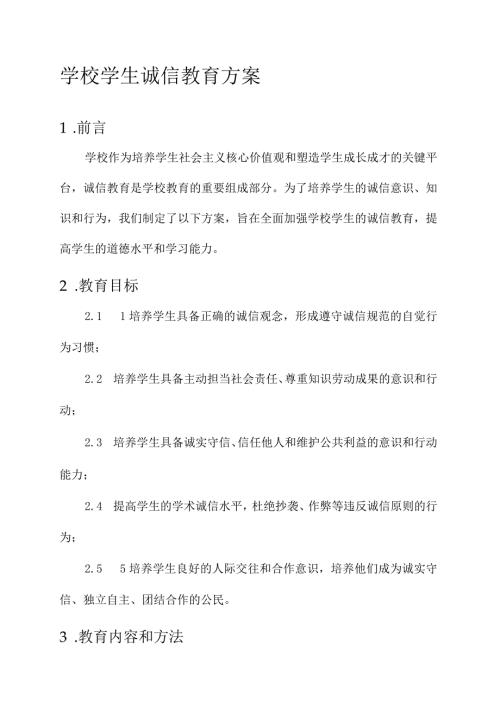 学校学生诚信教育方案

1 .前言

学校作为培养学生社会主义核心价值观和塑造学生成长成才的关键平台，诚信教育是学校教育的重要组成部分。为了培养学生的诚信意识、知识和行为，我们制定了以下方案，旨在全面加强学校学生的诚信教育，提高学生的道德水平和学习能力。

2 .教育目标

2.1　1培养学生具备正确的诚信观念，形成遵守诚信规范的自觉行为习惯；

2.2　培养学生具备主动担当社会责任、尊重知识劳动成果的意识和行动；

2.3　培养学生具备诚实守信、信任他人和维护公共利益的意识和行动能力；

2.4　提高学生的学术诚信水平，杜绝抄袭、作弊等违反诚信原则的行为；

2.5　5培养学生良好的人际交往和合作意识，培养他们成为诚实守信、独立自主、团结合作的公民。

3 .教育内容和方法